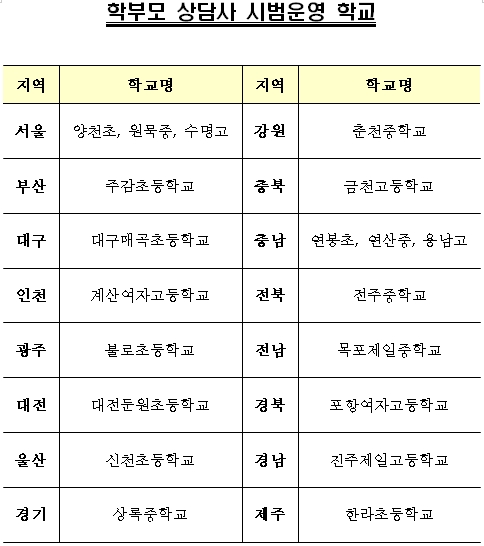 학부모 상담사 시범운영 학교

| 지역 | 학교명 | 지역 | 학교명 |
|---|---|---|---|
| 서울 | 양천초, 원묵중, 수명고 | 강원 | 춘천중학교 |
| 부산 | 주감초등학교 | 충북 | 금천고등학교 |
| 대구 | 대구매곡초등학교 | 충남 | 연봉초, 연산중, 용남고 |
| 인천 | 계산여자고등학교 | 전북 | 전주중학교 |
| 광주 | 불로초등학교 | 전남 | 목포제일중학교 |
| 대전 | 대전둔원초등학교 | 경북 | 포항여자고등학교 |
| 울산 | 신천초등학교 | 경남 | 진주제일고등학교 |
| 경기 | 상록중학교 | 제주 | 한라초등학교 |